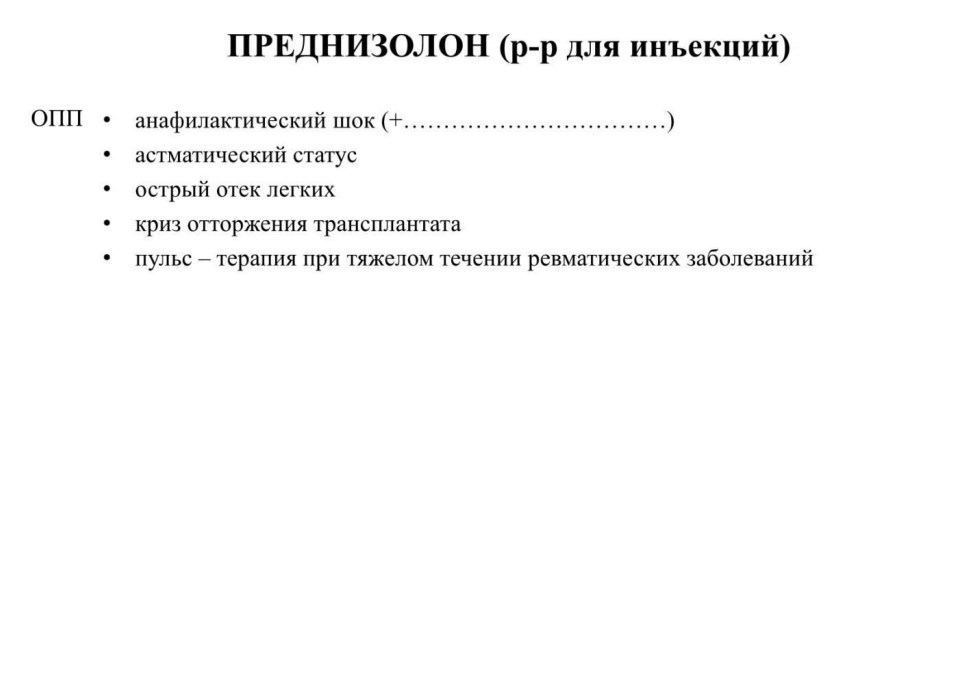 ПРЕДНИЗОЛОН (р-р для инъекций)

ОПП
• анафилактический шок (+……………………………)
• астматический статус
• острый отек легких
• криз отторжения трансплантата
• пульс – терапия при тяжелом течении ревматических заболеваний